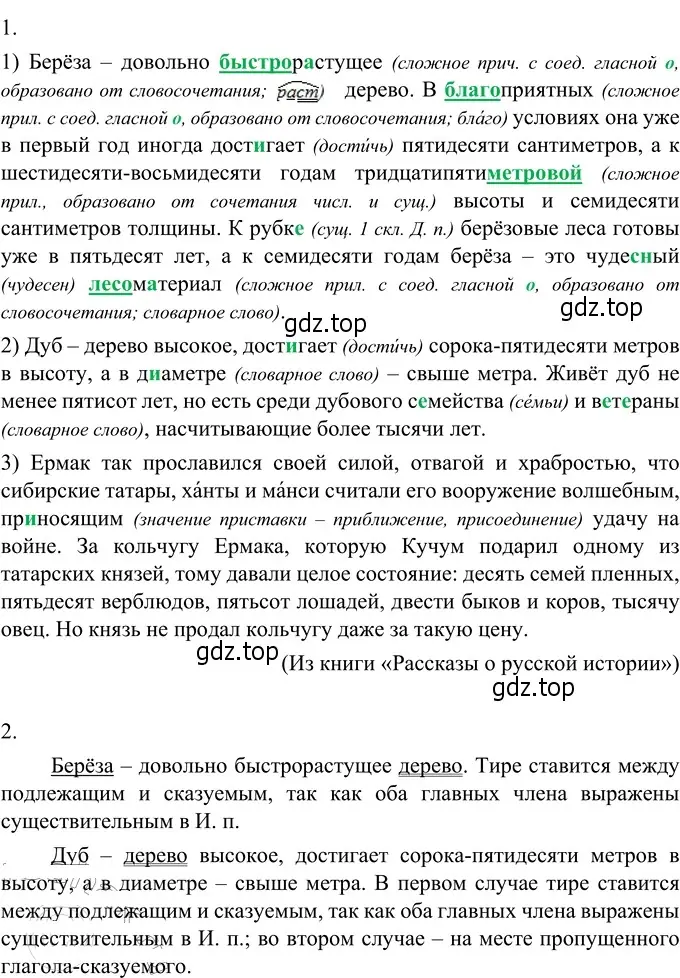 1.

1) Берёза – довольно быстрорастущее (сложное прич. с соед. гласной о, образовано от словосочетания; раст) дерево. В благоприятных (сложное прил. с соед. гласной о, образовано от словосочетания; бла́го) условиях она уже в первый год иногда достигает (дости́чь) пятидесяти сантиметров, а к шестидесяти-восьмидесяти годам тридцатипятиметровой (сложное прил., образовано от сочетания числ. и сущ.) высоты и семидесяти сантиметров толщины. К рубке (сущ. 1 скл. Д. п.) берёзовые леса готовы уже в пятьдесят лет, а к семидесяти годам берёза – это чудесный (чудесен) лесоматериал (сложное прил. с соед. гласной о, образовано от словосочетания; словарное слово).

gdz.top

gdz.top

2) Дуб – дерево высокое, достигает (дости́чь) сорока-пятидесяти метров в высоту, а в диаметре (словарное слово) – свыше метра. Живёт дуб не менее пятисот лет, но есть среди дубового семейства (се́мьи) и ветераны (словарное слово), насчитывающие более тысячи лет.

3) Ермак так прославился своей силой, отвагой и храбростью, что сибирские татары, ха́нты и ма́нси считали его вооружение волшебным, приносящим (значение приставки – приближение, присоединение) удачу на войне. За кольчугу Ермака, которую Кучум подарил одному из татарских князей, тому давали целое состояние: десять семей пленных, пятьдесят верблюдов, пятьсот лошадей, двести быков и коров, тысячу овец. Но князь не продал кольчугу даже за такую цену.

gdz.top

(Из книги «Рассказы о русской истории»)

gdz.top

2.

Берёза – довольно быстрорастущее дерево. Тире ставится между подлежащим и сказуемым, так как оба главных члена выражены существительным в И. п.

Дуб – дерево высокое, достигает сорока-пятидесяти метров в высоту, а в диаметре – свыше метра. В первом случае тире ставится между подлежащим и сказуемым, так как оба главных члена выражены существительным в И. п.; во втором случае – на месте пропущенного глагола-сказуемого.